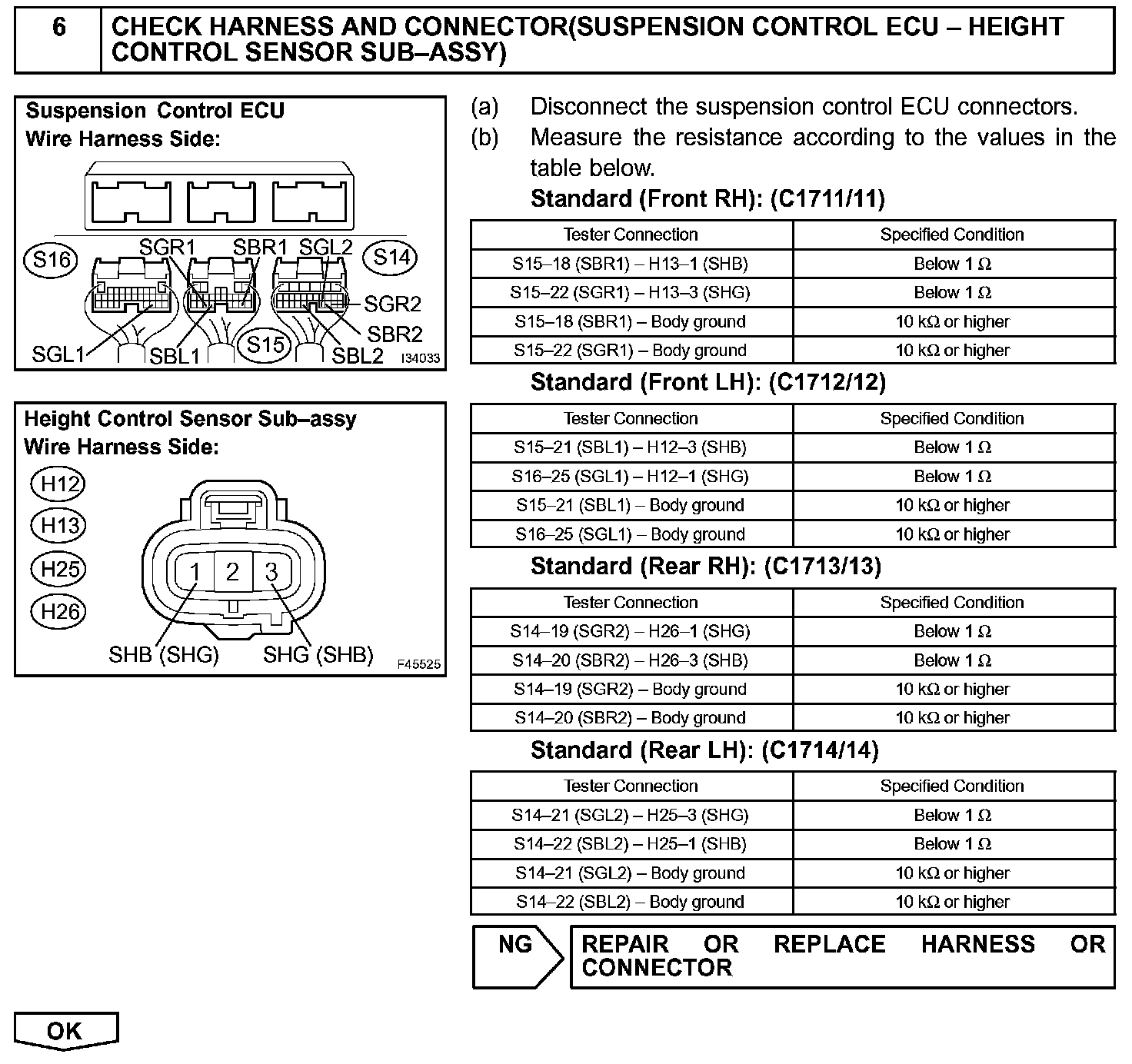 6 CHECK HARNESS AND CONNECTOR(SUSPENSION CONTROL ECU – HEIGHT CONTROL SENSOR SUB–ASSY)

Suspension Control ECU
Wire Harness Side:

S16 SGR1 SBR1 SGL2 S14
SGR2
SBR2
SGL1 SBL1 S15 SBL2 I34033

Height Control Sensor Sub–assy
Wire Harness Side:

H12
H13
H25
H26
1 2 3
SHB (SHG) SHG (SHB) F45525

(a) Disconnect the suspension control ECU connectors.
(b) Measure the resistance according to the values in the table below.

Standard (Front RH): (C1711/11)

| Tester Connection | Specified Condition |
|---|---|
| S15–18 (SBR1) – H13–1 (SHB) | Below 1 Ω |
| S15–22 (SGR1) – H13–3 (SHG) | Below 1 Ω |
| S15–18 (SBR1) – Body ground | 10 kΩ or higher |
| S15–22 (SGR1) – Body ground | 10 kΩ or higher |

Standard (Front LH): (C1712/12)

| Tester Connection | Specified Condition |
|---|---|
| S15–21 (SBL1) – H12–3 (SHB) | Below 1 Ω |
| S16–25 (SGL1) – H12–1 (SHG) | Below 1 Ω |
| S15–21 (SBL1) – Body ground | 10 kΩ or higher |
| S16–25 (SGL1) – Body ground | 10 kΩ or higher |

Standard (Rear RH): (C1713/13)

| Tester Connection | Specified Condition |
|---|---|
| S14–19 (SGR2) – H26–1 (SHG) | Below 1 Ω |
| S14–20 (SBR2) – H26–3 (SHB) | Below 1 Ω |
| S14–19 (SGR2) – Body ground | 10 kΩ or higher |
| S14–20 (SBR2) – Body ground | 10 kΩ or higher |

Standard (Rear LH): (C1714/14)

| Tester Connection | Specified Condition |
|---|---|
| S14–21 (SGL2) – H25–3 (SHG) | Below 1 Ω |
| S14–22 (SBL2) – H25–1 (SHB) | Below 1 Ω |
| S14–21 (SGL2) – Body ground | 10 kΩ or higher |
| S14–22 (SBL2) – Body ground | 10 kΩ or higher |

NG REPAIR OR REPLACE HARNESS OR CONNECTOR

OK